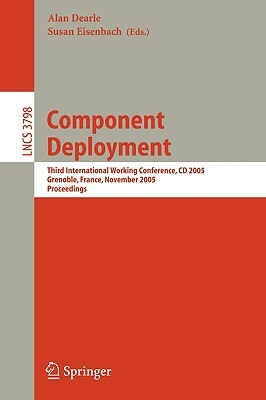 Alan Dearle
Susan Eisenbach (Eds.)

LNCS 3798

Component Deployment

Third International Working Conference, CD 2005
Grenoble, France, November 2005
Proceedings

Springer